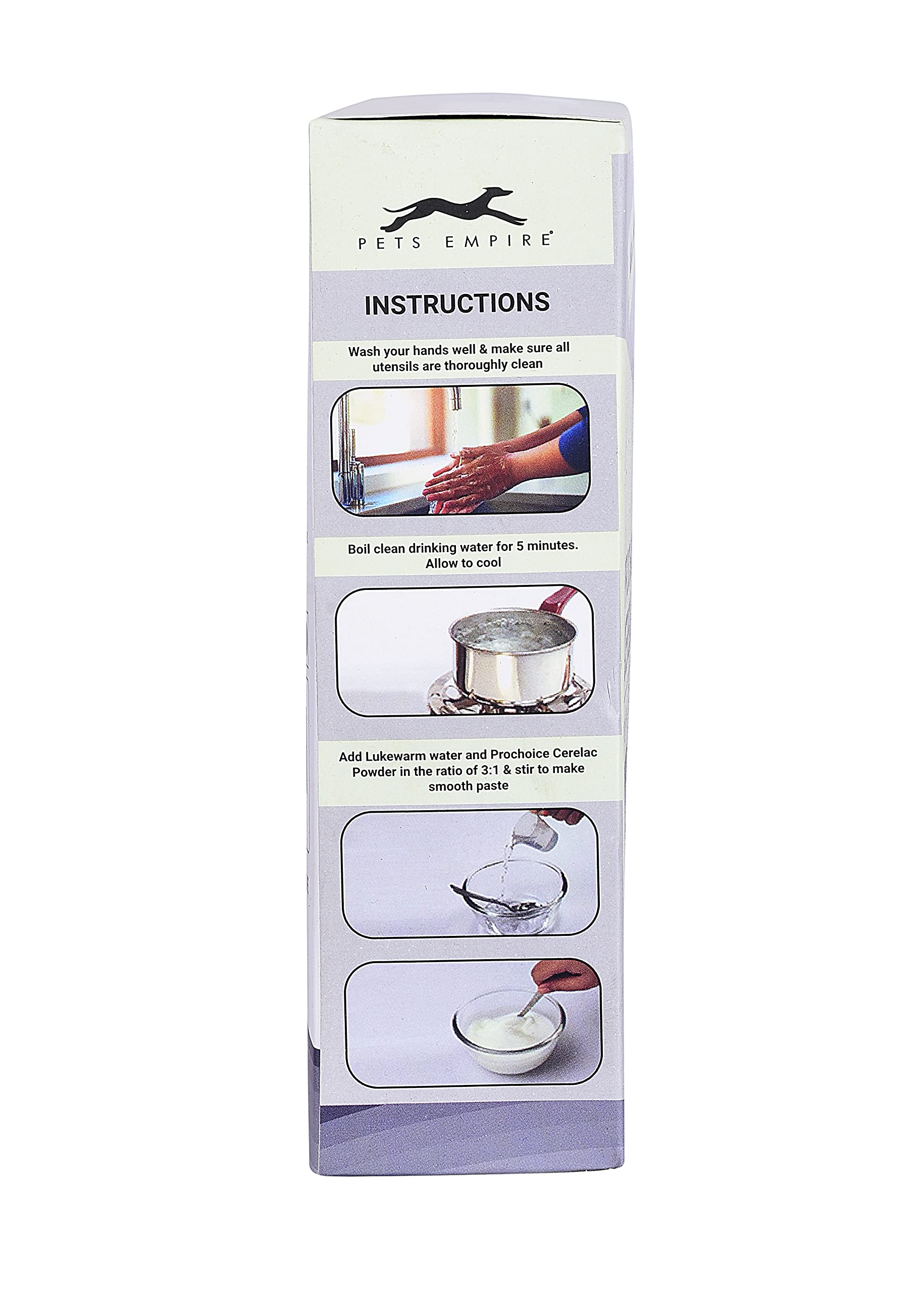 PETS EMPIRE®

INSTRUCTIONS

Wash your hands well & make sure all utensils are thoroughly clean

Boil clean drinking water for 5 minutes. Allow to cool

Add Lukewarm water and Prochoice Cerelac Powder in the ratio of 3:1 & stir to make smooth paste